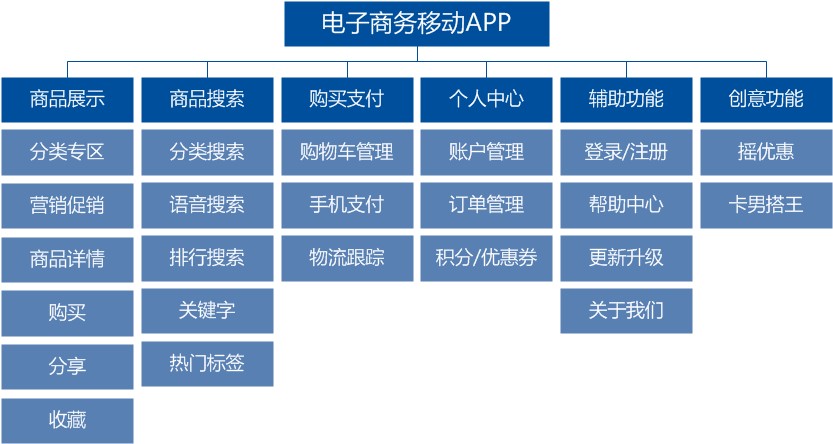 电子商务移动APP

商品展示
分类专区
营销促销
商品详情
购买
分享
收藏

商品搜索
分类搜索
语音搜索
排行搜索
关键字
热门标签

购买支付
购物车管理
手机支付
物流跟踪

个人中心
账户管理
订单管理
积分/优惠券

辅助功能
登录/注册
帮助中心
更新升级
关于我们

创意功能
摇优惠
卡男搭王